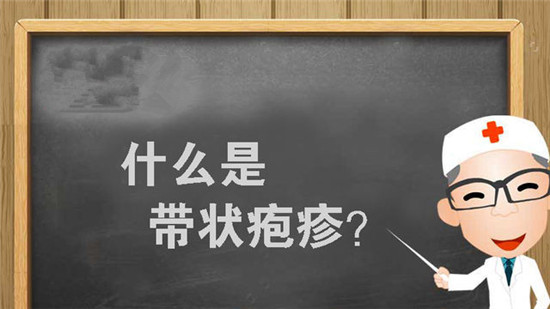 什么是
带状疱疹?